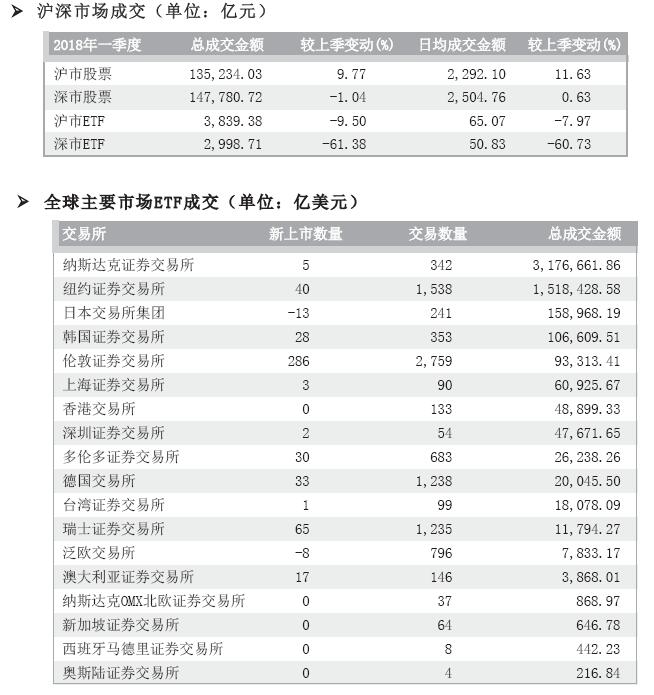 ➤ 沪深市场成交（单位：亿元）

| 2018年一季度 | 总成交金额 | 较上季变动(%) | 日均成交金额 | 较上季变动(%) |
|---|---|---|---|---|
| 沪市股票 | 135,234.03 | 9.77 | 2,292.10 | 11.63 |
| 深市股票 | 147,780.72 | -1.04 | 2,504.76 | 0.63 |
| 沪市ETF | 3,839.38 | -9.50 | 65.07 | -7.97 |
| 深市ETF | 2,998.71 | -61.38 | 50.83 | -60.73 |

➤ 全球主要市场ETF成交（单位：亿美元）

| 交易所 | 新上市数量 | 交易数量 | 总成交金额 |
|---|---|---|---|
| 纳斯达克证券交易所 | 5 | 342 | 3,176,661.86 |
| 纽约证券交易所 | 40 | 1,538 | 1,518,428.58 |
| 日本交易所集团 | -13 | 241 | 158,968.19 |
| 韩国证券交易所 | 28 | 353 | 106,609.51 |
| 伦敦证券交易所 | 286 | 2,759 | 93,313.41 |
| 上海证券交易所 | 3 | 90 | 60,925.67 |
| 香港交易所 | 0 | 133 | 48,899.33 |
| 深圳证券交易所 | 2 | 54 | 47,671.65 |
| 多伦多证券交易所 | 30 | 683 | 26,238.26 |
| 德国交易所 | 33 | 1,238 | 20,045.50 |
| 台湾证券交易所 | 1 | 99 | 18,078.09 |
| 瑞士证券交易所 | 65 | 1,235 | 11,794.27 |
| 泛欧交易所 | -8 | 796 | 7,833.17 |
| 澳大利亚证券交易所 | 17 | 146 | 3,868.01 |
| 纳斯达克OMX北欧证券交易所 | 0 | 37 | 868.97 |
| 新加坡证券交易所 | 0 | 64 | 646.78 |
| 西班牙马德里证券交易所 | 0 | 8 | 442.23 |
| 奥斯陆证券交易所 | 0 | 4 | 216.84 |